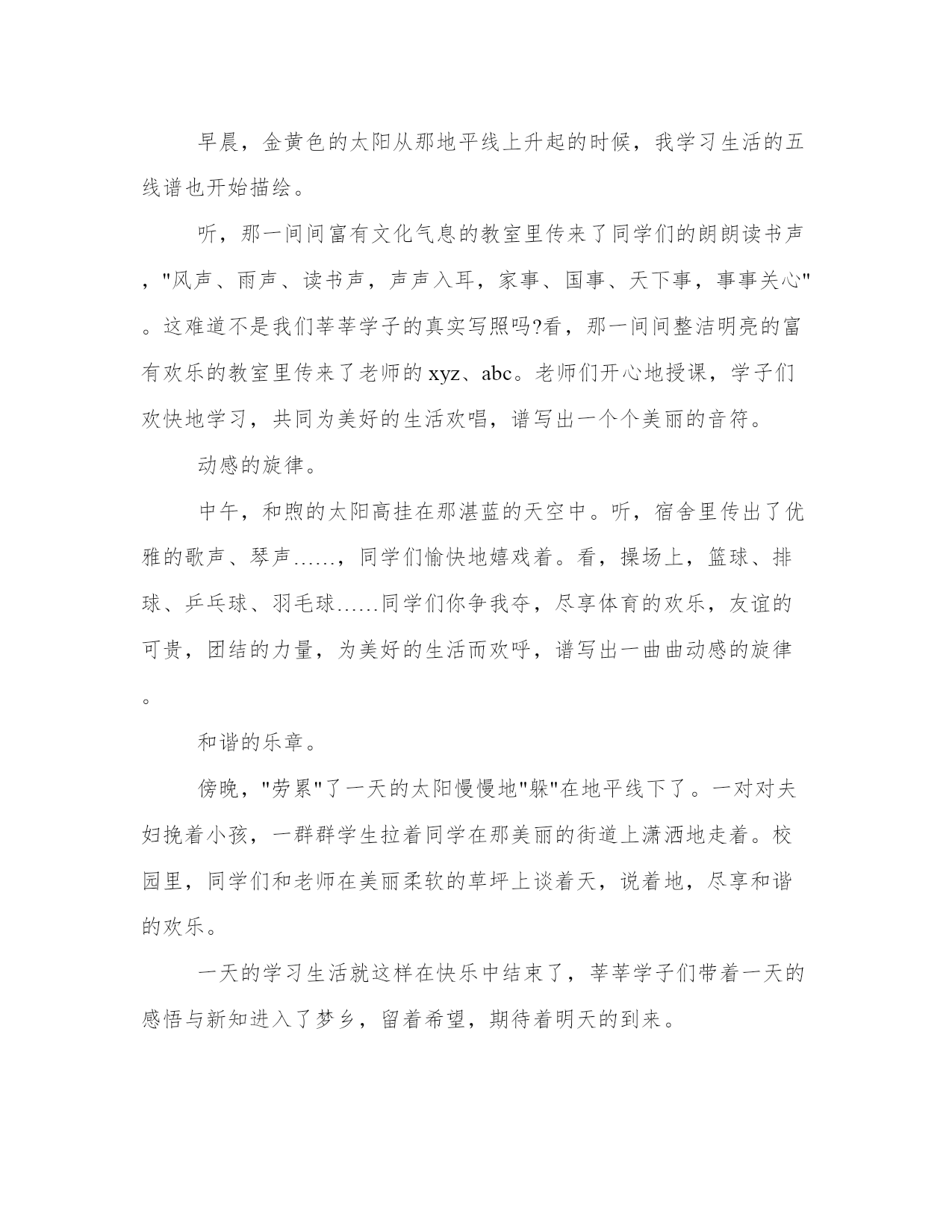 早晨，金黄色的太阳从那地平线上升起的时候，我学习生活的五线谱也开始描绘。

听，那一间间富有文化气息的教室里传来了同学们的朗朗读书声，"风声、雨声、读书声，声声入耳，家事、国事、天下事，事事关心"。这难道不是我们莘莘学子的真实写照吗?看，那一间间整洁明亮的富有欢乐的教室里传来了老师的 xyz、abc。老师们开心地授课，学子们欢快地学习，共同为美好的生活欢唱，谱写出一个个美丽的音符。

动感的旋律。

中午，和煦的太阳高挂在那湛蓝的天空中。听，宿舍里传出了优雅的歌声、琴声……，同学们愉快地嬉戏着。看，操场上，篮球、排球、乒乓球、羽毛球……同学们你争我夺，尽享体育的欢乐，友谊的可贵，团结的力量，为美好的生活而欢呼，谱写出一曲曲动感的旋律。

和谐的乐章。

傍晚，"劳累"了一天的太阳慢慢地"躲"在地平线下了。一对对夫妇挽着小孩，一群群学生拉着同学在那美丽的街道上潇洒地走着。校园里，同学们和老师在美丽柔软的草坪上谈着天，说着地，尽享和谐的欢乐。

一天的学习生活就这样在快乐中结束了，莘莘学子们带着一天的感悟与新知进入了梦乡，留着希望，期待着明天的到来。